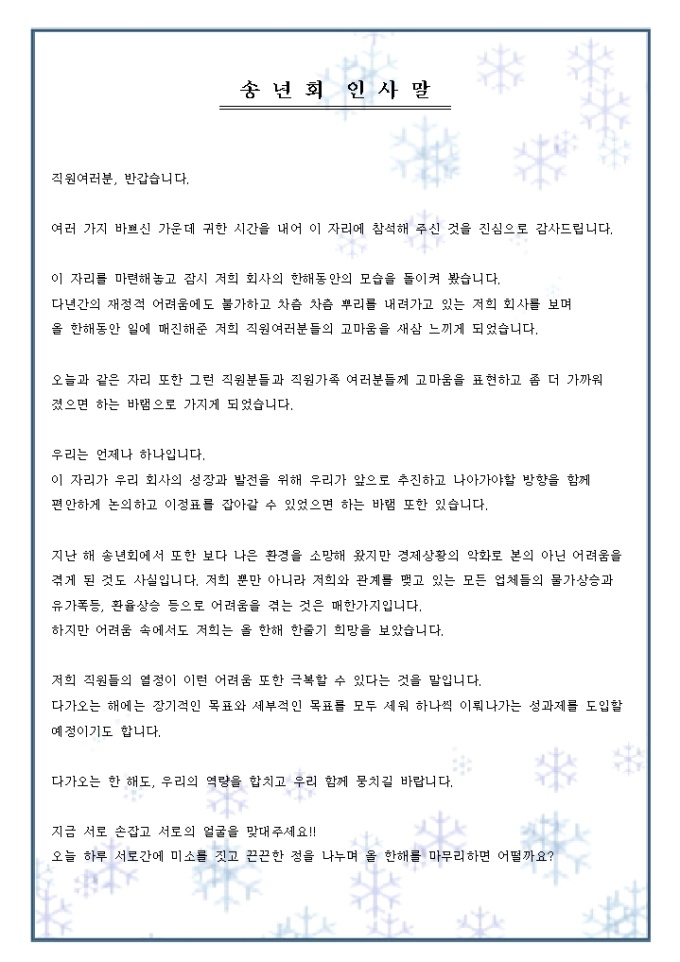 송 년 회 인 사 말

직원여러분, 반갑습니다.

여러 가지 바쁘신 가운데 귀한 시간을 내어 이 자리에 참석해 주신 것을 진심으로 감사드립니다.

이 자리를 마련해놓고 잠시 저희 회사의 한해동안의 모습을 돌이켜 봤습니다.
다년간의 재정적 어려움에도 불가하고 차츰 차츰 뿌리를 내려가고 있는 저희 회사를 보며
올 한해동안 일에 매진해준 저희 직원여러분들의 고마움을 새삼 느끼게 되었습니다.

오늘과 같은 자리 또한 그런 직원분들과 직원가족 여러분들께 고마움을 표현하고 좀 더 가까워 졌으면 하는 바램으로 가지게 되었습니다.

우리는 언제나 하나입니다.
이 자리가 우리 회사의 성장과 발전을 위해 우리가 앞으로 추진하고 나아가야할 방향을 함께 편안하게 논의하고 이정표를 잡아갈 수 있었으면 하는 바램 또한 있습니다.

지난 해 송년회에서 또한 보다 나은 환경을 소망해 왔지만 경제상황의 악화로 본의 아닌 어려움을 겪게 된 것도 사실입니다. 저희 뿐만 아니라 저희와 관계를 맺고 있는 모든 업체들의 물가상승과 유가폭등, 환율상승 등으로 어려움을 겪는 것은 매한가지입니다.
하지만 어려움 속에서도 저희는 올 한해 한줄기 희망을 보았습니다.

저희 직원들의 열정이 이런 어려움 또한 극복할 수 있다는 것을 말입니다.
다가오는 해에는 장기적인 목표와 세부적인 목표를 모두 세워 하나씩 이뤄나가는 성과제를 도입할 예정이기도 합니다.

다가오는 한 해도, 우리의 역량을 합치고 우리 함께 뭉치길 바랍니다.

지금 서로 손잡고 서로의 얼굴을 맞대주세요!!
오늘 하루 서로간에 미소를 짓고 끈끈한 정을 나누며 올 한해를 마무리하면 어떨까요?